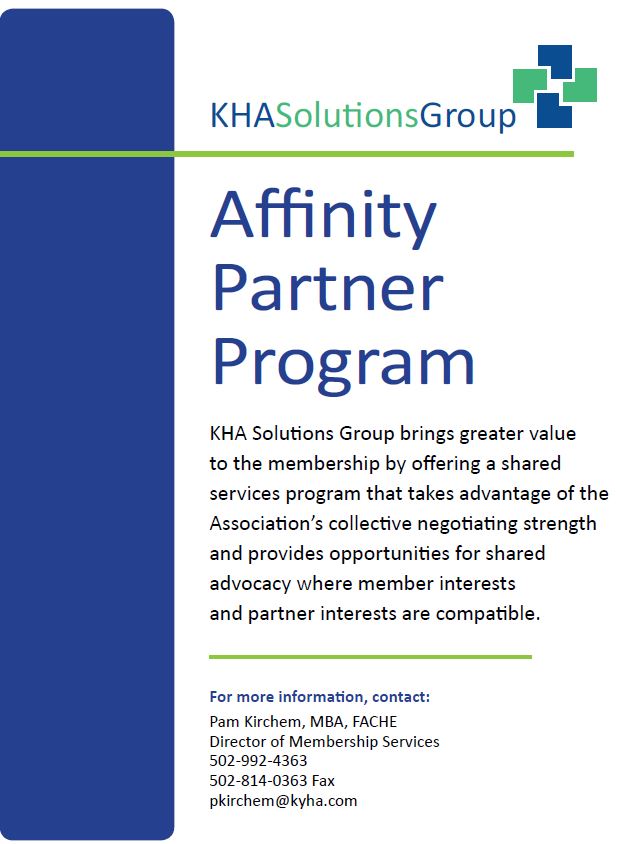 KHASolutionsGroup

Affinity Partner Program

KHA Solutions Group brings greater value to the membership by offering a shared services program that takes advantage of the Association's collective negotiating strength and provides opportunities for shared advocacy where member interests and partner interests are compatible.

For more information, contact:
Pam Kirchem, MBA, FACHE
Director of Membership Services
502-992-4363
502-814-0363 Fax
pkirchem@kyha.com